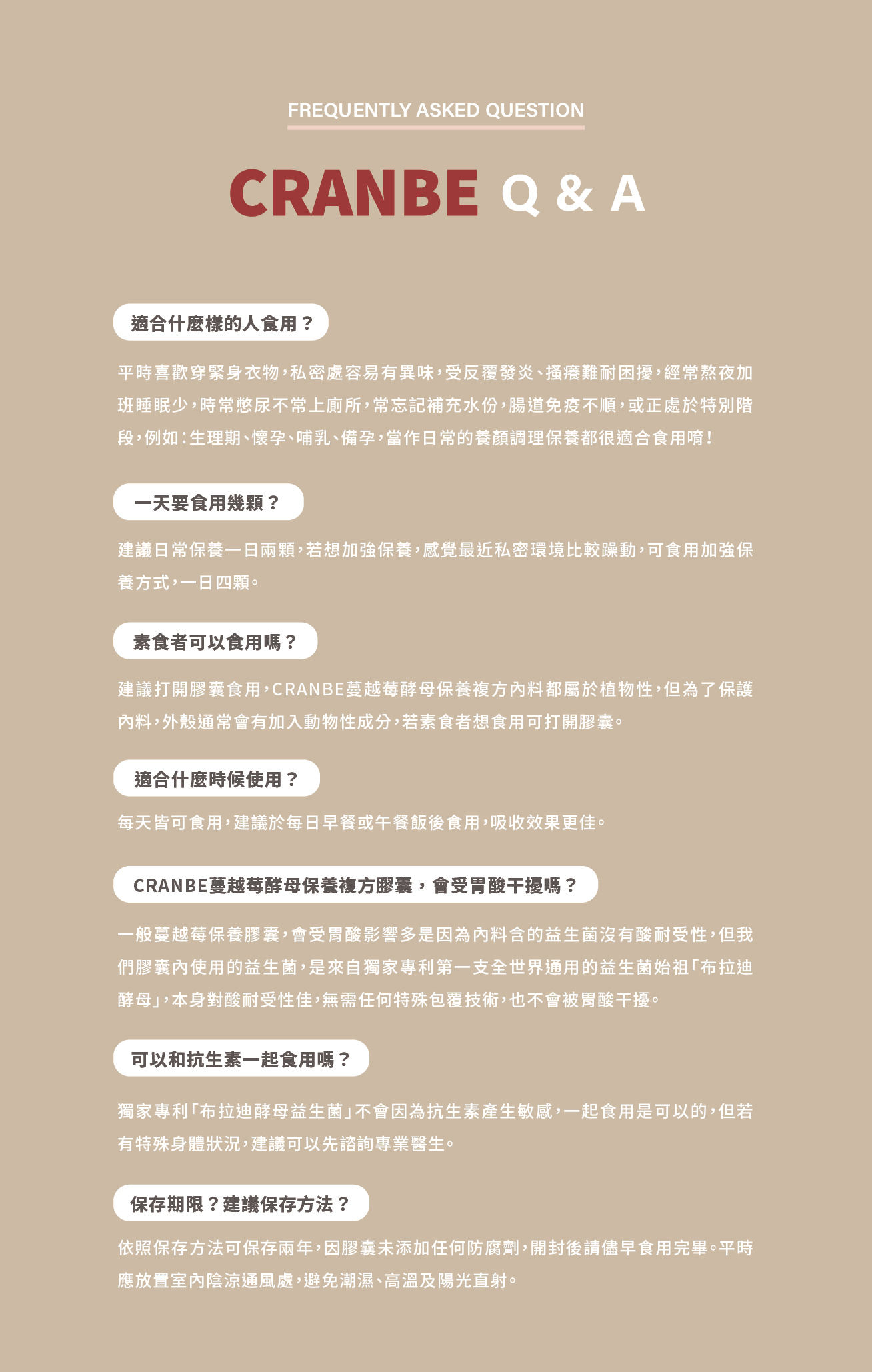 FREQUENTLY ASKED QUESTION

CRANBE Q & A

適合什麼樣的人食用？

平時喜歡穿緊身衣物，私密處容易有異味，受反覆發炎、搔癢難耐困擾，經常熬夜加班睡眠少，時常憋尿不常上廁所，常忘記補充水份，腸道免疫不順，或正處於特別階段，例如：生理期、懷孕、哺乳、備孕，當作日常的養顏調理保養都很適合食用唷！

一天要食用幾顆？

建議日常保養一日兩顆，若想加強保養，感覺最近私密環境比較躁動，可食用加強保養方式，一日四顆。

素食者可以食用嗎？

建議打開膠囊食用，CRANBE蔓越莓酵母保養複方內料都屬於植物性，但為了保護內料，外殼通常會有加入動物性成分，若素食者想食用可打開膠囊。

適合什麼時候使用？

每天皆可食用，建議於每日早餐或午餐飯後食用，吸收效果更佳。

CRANBE蔓越莓酵母保養複方膠囊，會受胃酸干擾嗎？

一般蔓越莓保養膠囊，會受胃酸影響多是因為內料含的益生菌沒有酸耐受性，但我們膠囊內使用的益生菌，是來自獨家專利第一支全世界通用的益生菌始祖「布拉迪酵母」，本身對酸耐受性佳，無需任何特殊包覆技術，也不會被胃酸干擾。

可以和抗生素一起食用嗎？

獨家專利「布拉迪酵母益生菌」不會因為抗生素產生敏感，一起食用是可以的，但若有特殊身體狀況，建議可以先諮詢專業醫生。

保存期限？建議保存方法？

依照保存方法可保存兩年，因膠囊未添加任何防腐劑，開封後請儘早食用完畢。平時應放置室內陰涼通風處，避免潮濕、高溫及陽光直射。